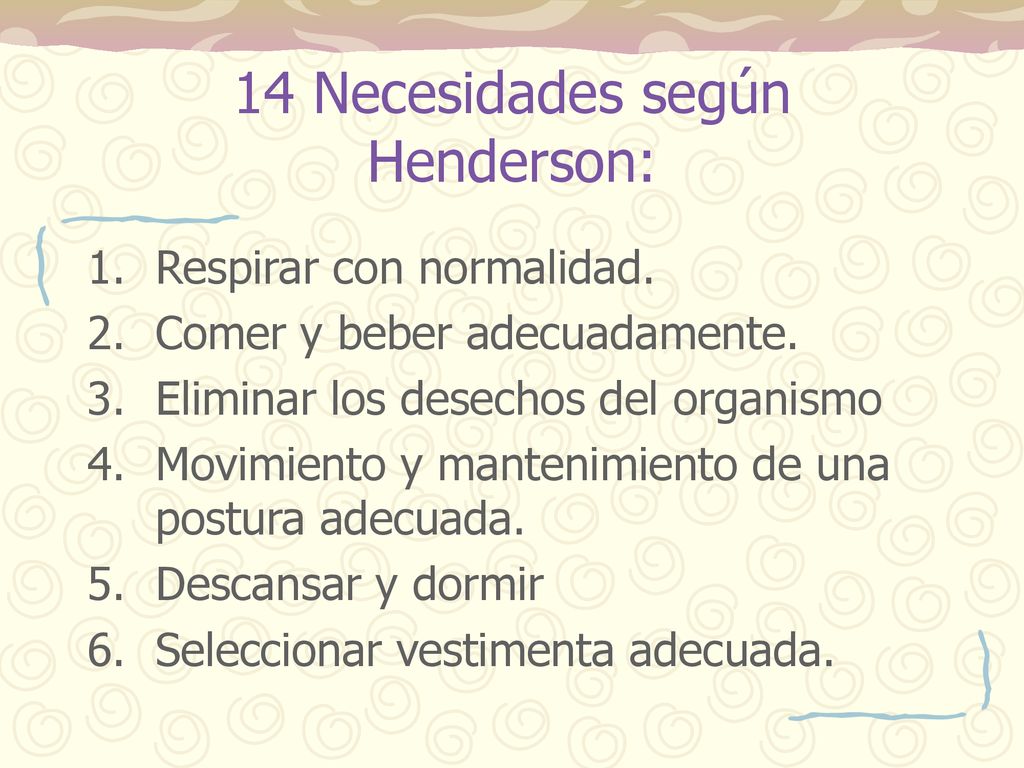 14 Necesidades según Henderson:

1. Respirar con normalidad.
2. Comer y beber adecuadamente.
3. Eliminar los desechos del organismo
4. Movimiento y mantenimiento de una postura adecuada.
5. Descansar y dormir
6. Seleccionar vestimenta adecuada.